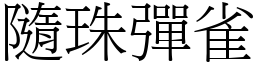 隨珠彈雀